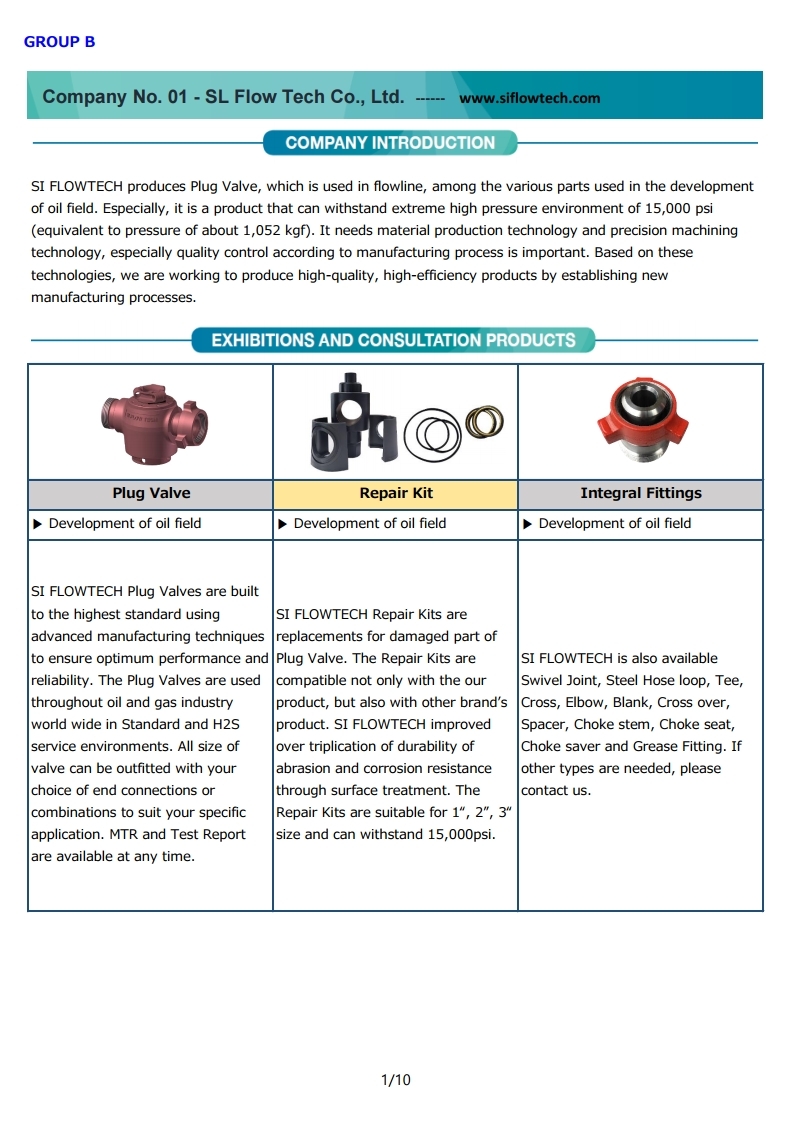 GROUP B

Company No. 01 - SL Flow Tech Co., Ltd. ------ www.siflowtech.com

COMPANY INTRODUCTION

SI FLOWTECH produces Plug Valve, which is used in flowline, among the various parts used in the development of oil field. Especially, it is a product that can withstand extreme high pressure environment of 15,000 psi (equivalent to pressure of about 1,052 kgf). It needs material production technology and precision machining technology, especially quality control according to manufacturing process is important. Based on these technologies, we are working to produce high-quality, high-efficiency products by establishing new manufacturing processes.

EXHIBITIONS AND CONSULTATION PRODUCTS

| Plug Valve | Repair Kit | Integral Fittings |
|---|---|---|
| ▶ Development of oil field | ▶ Development of oil field | ▶ Development of oil field |
| SI FLOWTECH Plug Valves are built to the highest standard using advanced manufacturing techniques to ensure optimum performance and reliability. The Plug Valves are used throughout oil and gas industry world wide in Standard and H2S service environments. All size of valve can be outfitted with your choice of end connections or combinations to suit your specific application. MTR and Test Report are available at any time. | SI FLOWTECH Repair Kits are replacements for damaged part of Plug Valve. The Repair Kits are compatible not only with the our product, but also with other brand's product. SI FLOWTECH improved over triplication of durability of abrasion and corrosion resistance through surface treatment. The Repair Kits are suitable for 1", 2", 3" size and can withstand 15,000psi. | SI FLOWTECH is also available Swivel Joint, Steel Hose loop, Tee, Cross, Elbow, Blank, Cross over, Spacer, Choke stem, Choke seat, Choke saver and Grease Fitting. If other types are needed, please contact us. |

1/10